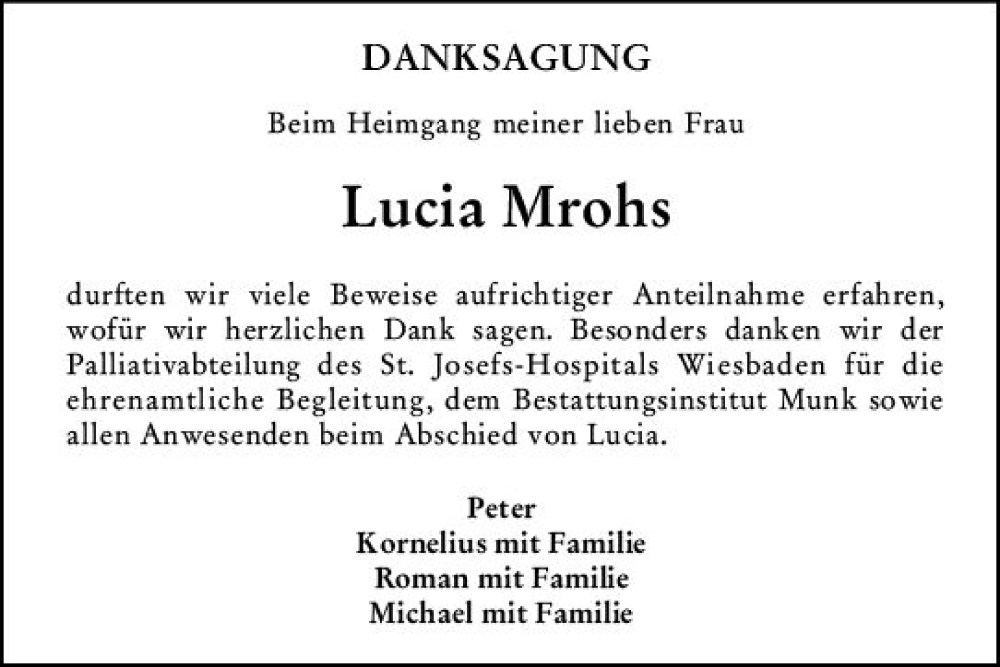 DANKSAGUNG

Beim Heimgang meiner lieben Frau

Lucia Mrohs

durften wir viele Beweise aufrichtiger Anteilnahme erfahren, wofür wir herzlichen Dank sagen. Besonders danken wir der Palliativabteilung des St. Josefs-Hospitals Wiesbaden für die ehrenamtliche Begleitung, dem Bestattungsinstitut Munk sowie allen Anwesenden beim Abschied von Lucia.

Peter
Kornelius mit Familie
Roman mit Familie
Michael mit Familie